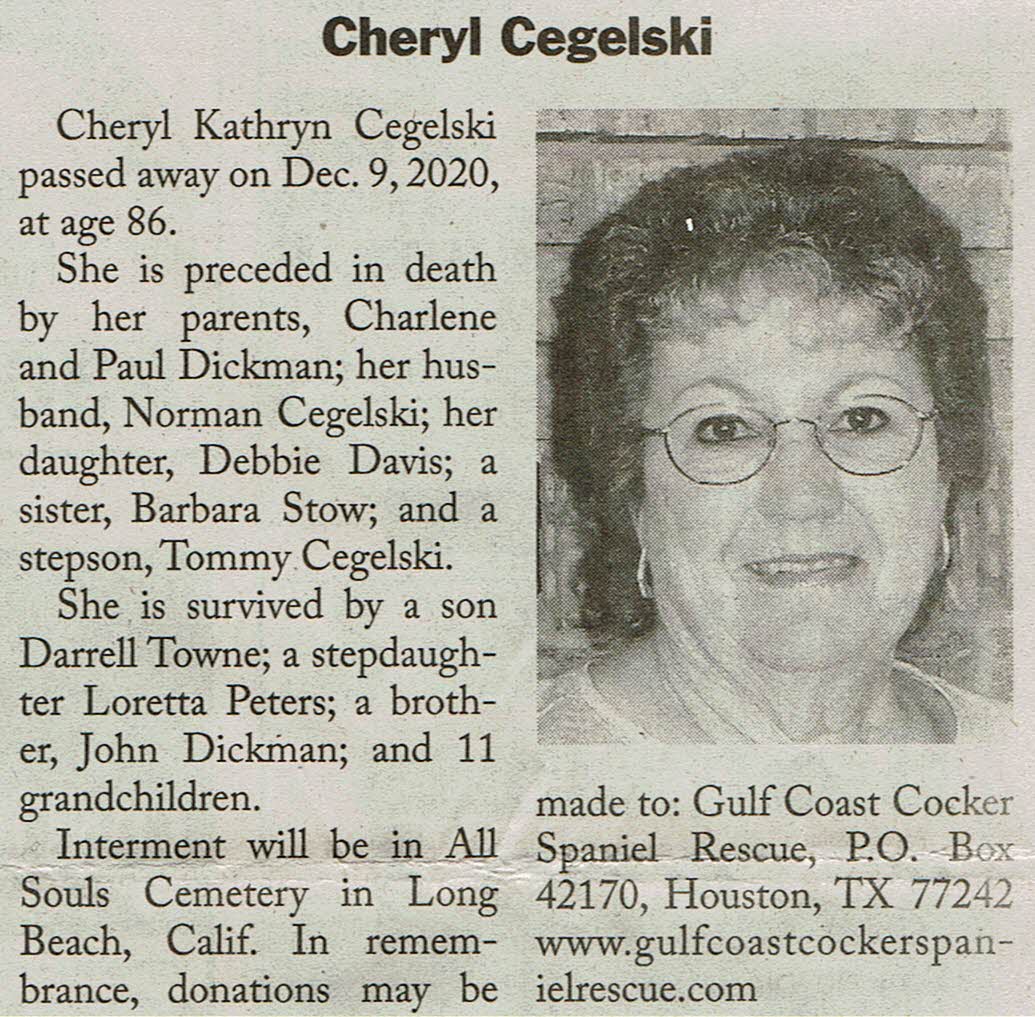 Cheryl Cegelski

Cheryl Kathryn Cegelski passed away on Dec. 9, 2020, at age 86.

She is preceded in death by her parents, Charlene and Paul Dickman; her husband, Norman Cegelski; her daughter, Debbie Davis; a sister, Barbara Stow; and a stepson, Tommy Cegelski.

She is survived by a son Darrell Towne; a stepdaughter Loretta Peters; a brother, John Dickman; and 11 grandchildren.

Interment will be in All Souls Cemetery in Long Beach, Calif. In remembrance, donations may be made to: Gulf Coast Cocker Spaniel Rescue, P.O. Box 42170, Houston, TX 77242 www.gulfcoastcockerspanielrescue.com